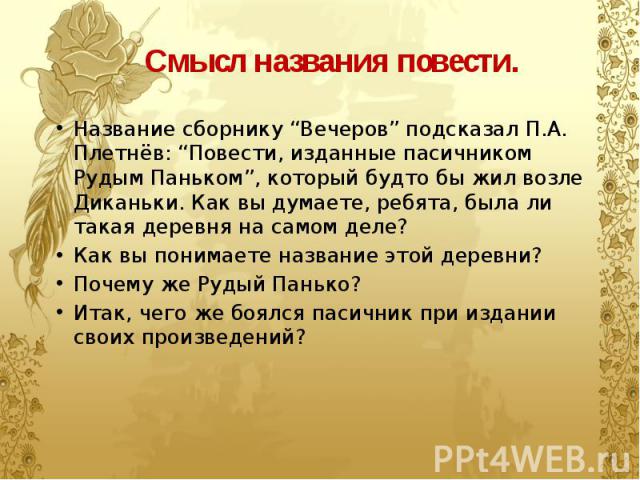 Смысл названия повести.

• Название сборнику “Вечеров” подсказал П.А. Плетнёв: “Повести, изданные пасичником Рудым Паньком”, который будто бы жил возле Диканьки. Как вы думаете, ребята, была ли такая деревня на самом деле?

• Как вы понимаете название этой деревни?

• Почему же Рудый Панько?

• Итак, чего же боялся пасичник при издании своих произведений?

PPt4WEB.ru